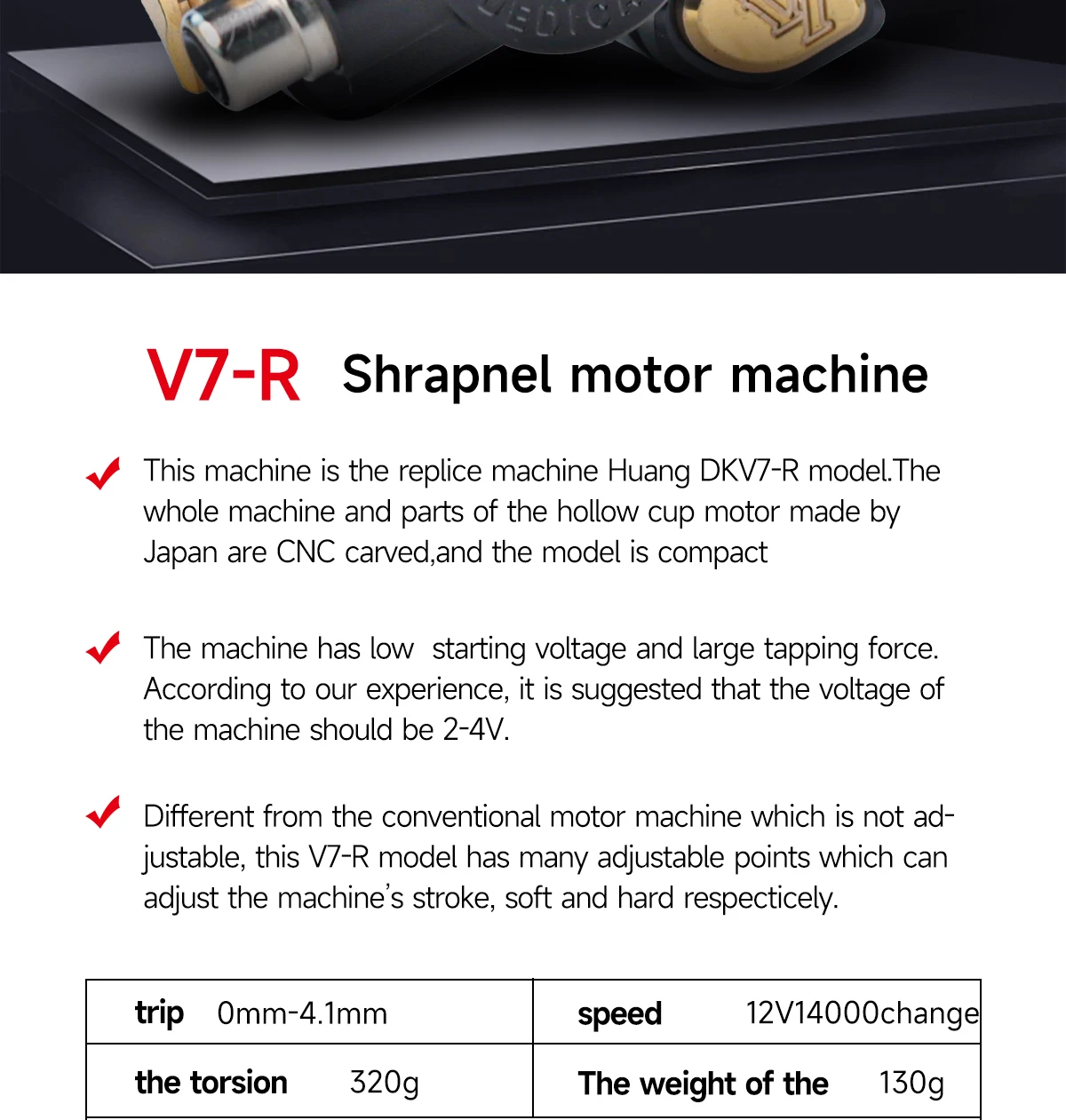 V7-R Shrapnel motor machine

This machine is the replice machine Huang DKV7-R model.The whole machine and parts of the hollow cup motor made by Japan are CNC carved,and the model is compact

The machine has low starting voltage and large tapping force. According to our experience, it is suggested that the voltage of the machine should be 2-4V.

Different from the conventional motor machine which is not adjustable, this V7-R model has many adjustable points which can adjust the machine's stroke, soft and hard respecticely.

| trip 0mm-4.1mm | speed 12V14000change |
|---|---|
| the torsion 320g | The weight of the 130g |